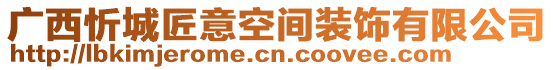 广西忻城匠意空间装饰有限公司
http://lbkimjerome.cn.coovee.com